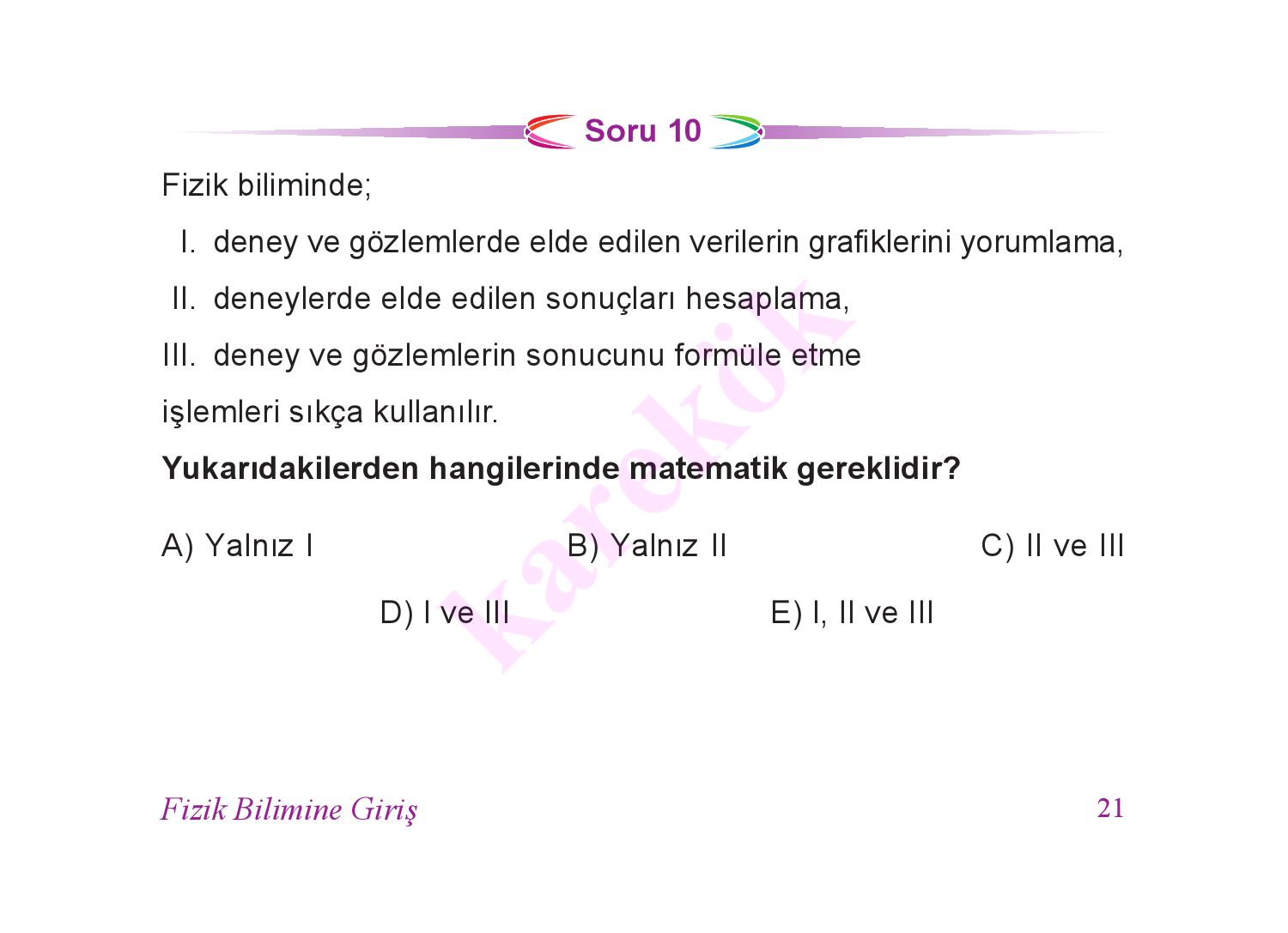 Soru 10

Fizik biliminde;

I. deney ve gözlemlerde elde edilen verilerin grafiklerini yorumlama,

II. deneylerde elde edilen sonuçları hesaplama,

III. deney ve gözlemlerin sonucunu formüle etme

işlemleri sıkça kullanılır.

**Yukarıdakilerden hangilerinde matematik gereklidir?**

A) Yalnız I
B) Yalnız II
C) II ve III
D) I ve III
E) I, II ve III

karekök

Fizik Bilimine Giriş
21